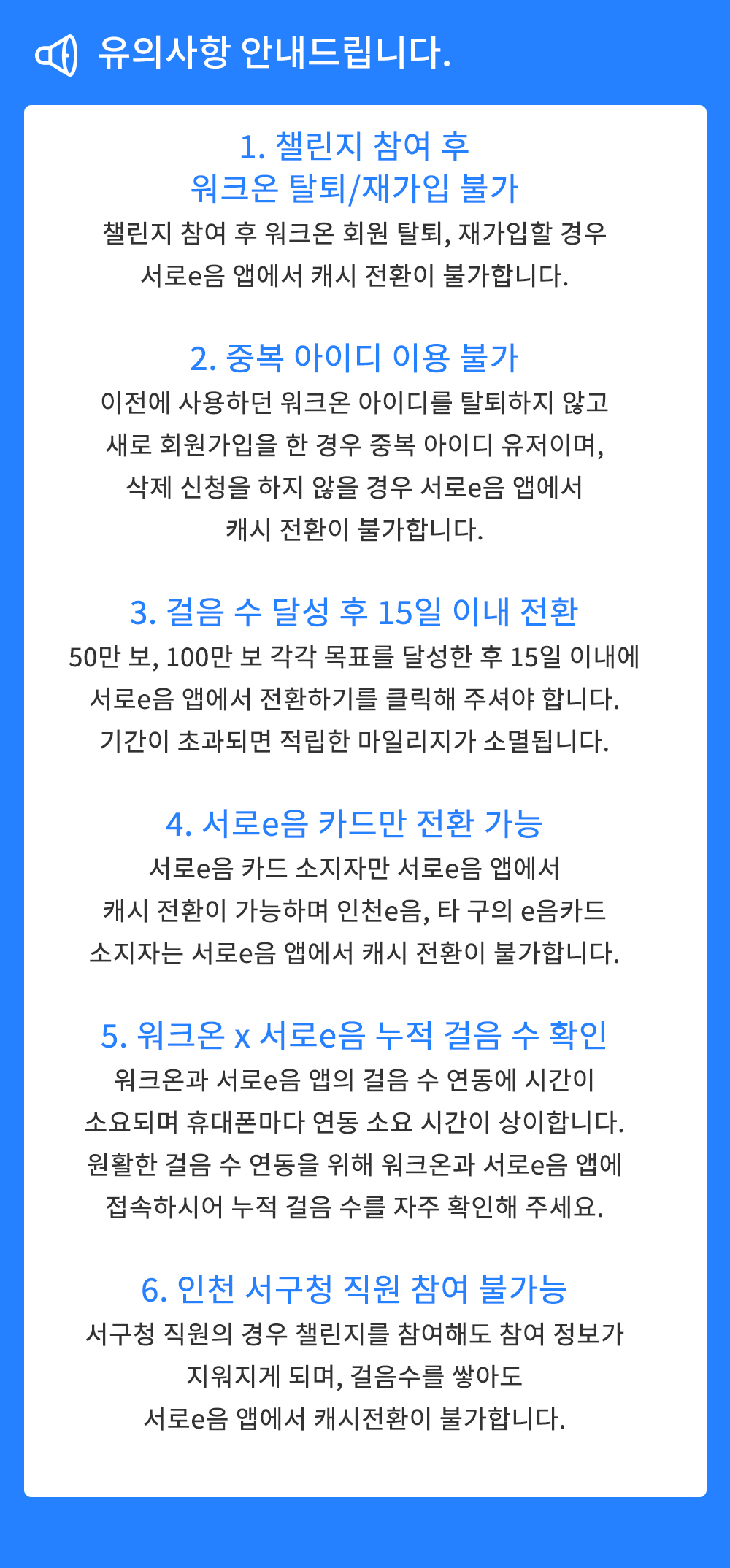 유의사항 안내드립니다.

1. 챌린지 참여 후
워크온 탈퇴/재가입 불가

챌린지 참여 후 워크온 회원 탈퇴, 재가입할 경우
서로e음 앱에서 캐시 전환이 불가합니다.

2. 중복 아이디 이용 불가

이전에 사용하던 워크온 아이디를 탈퇴하지 않고
새로 회원가입을 한 경우 중복 아이디 유저이며,
삭제 신청을 하지 않을 경우 서로e음 앱에서
캐시 전환이 불가합니다.

3. 걸음 수 달성 후 15일 이내 전환

50만 보, 100만 보 각각 목표를 달성한 후 15일 이내에
서로e음 앱에서 전환하기를 클릭해 주셔야 합니다.
기간이 초과되면 적립한 마일리지가 소멸됩니다.

4. 서로e음 카드만 전환 가능

서로e음 카드 소지자만 서로e음 앱에서
캐시 전환이 가능하며 인천e음, 타 구의 e음카드
소지자는 서로e음 앱에서 캐시 전환이 불가합니다.

5. 워크온 x 서로e음 누적 걸음 수 확인

워크온과 서로e음 앱의 걸음 수 연동에 시간이
소요되며 휴대폰마다 연동 소요 시간이 상이합니다.
원활한 걸음 수 연동을 위해 워크온과 서로e음 앱에
접속하시어 누적 걸음 수를 자주 확인해 주세요.

6. 인천 서구청 직원 참여 불가능

서구청 직원의 경우 챌린지를 참여해도 참여 정보가
지워지게 되며, 걸음수를 쌓아도
서로e음 앱에서 캐시전환이 불가합니다.